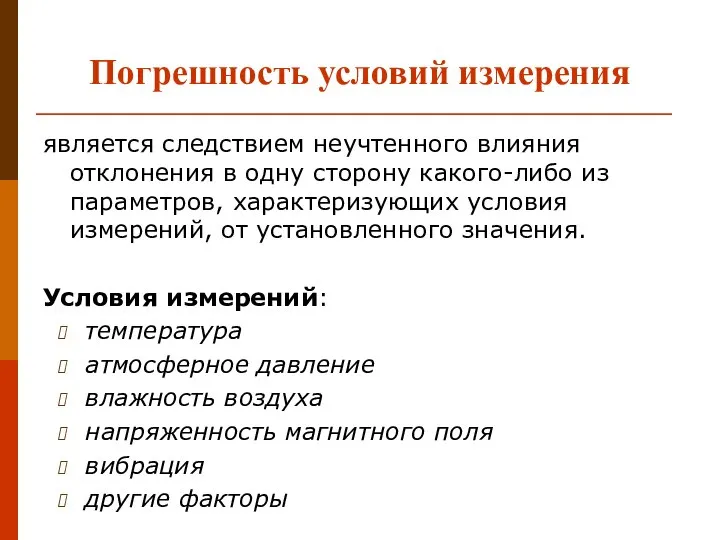 Погрешность условий измерения

является следствием неучтенного влияния отклонения в одну сторону какого-либо из параметров, характеризующих условия измерений, от установленного значения.

Условия измерений:
температура
атмосферное давление
влажность воздуха
напряженность магнитного поля
вибрация
другие факторы